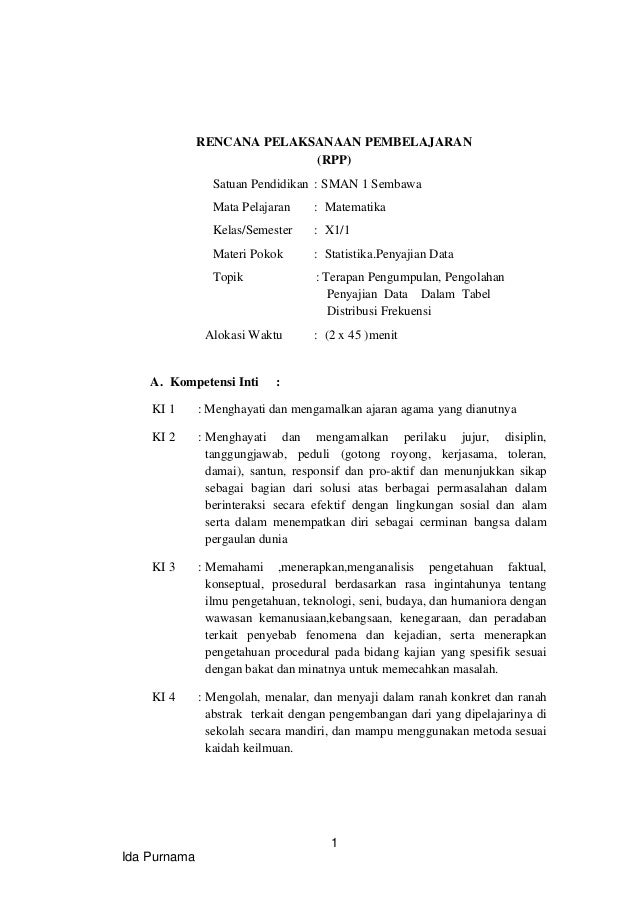 RENCANA PELAKSANAAN PEMBELAJARAN
(RPP)

Satuan Pendidikan : SMAN 1 Sembawa

Mata Pelajaran : Matematika

Kelas/Semester : X1/1

Materi Pokok : Statistika.Penyajian Data

Topik : Terapan Pengumpulan, Pengolahan Penyajian Data Dalam Tabel Distribusi Frekuensi

Alokasi Waktu : (2 x 45 )menit

A. Kompetensi Inti :

KI 1 : Menghayati dan mengamalkan ajaran agama yang dianutnya

KI 2 : Menghayati dan mengamalkan perilaku jujur, disiplin, tanggungjawab, peduli (gotong royong, kerjasama, toleran, damai), santun, responsif dan pro-aktif dan menunjukkan sikap sebagai bagian dari solusi atas berbagai permasalahan dalam berinteraksi secara efektif dengan lingkungan sosial dan alam serta dalam menempatkan diri sebagai cerminan bangsa dalam pergaulan dunia

KI 3 : Memahami ,menerapkan,menganalisis pengetahuan faktual, konseptual, prosedural berdasarkan rasa ingintahunya tentang ilmu pengetahuan, teknologi, seni, budaya, dan humaniora dengan wawasan kemanusiaan,kebangsaan, kenegaraan, dan peradaban terkait penyebab fenomena dan kejadian, serta menerapkan pengetahuan procedural pada bidang kajian yang spesifik sesuai dengan bakat dan minatnya untuk memecahkan masalah.

KI 4 : Mengolah, menalar, dan menyaji dalam ranah konkret dan ranah abstrak terkait dengan pengembangan dari yang dipelajarinya di sekolah secara mandiri, dan mampu menggunakan metoda sesuai kaidah keilmuan.

1

Ida Purnama